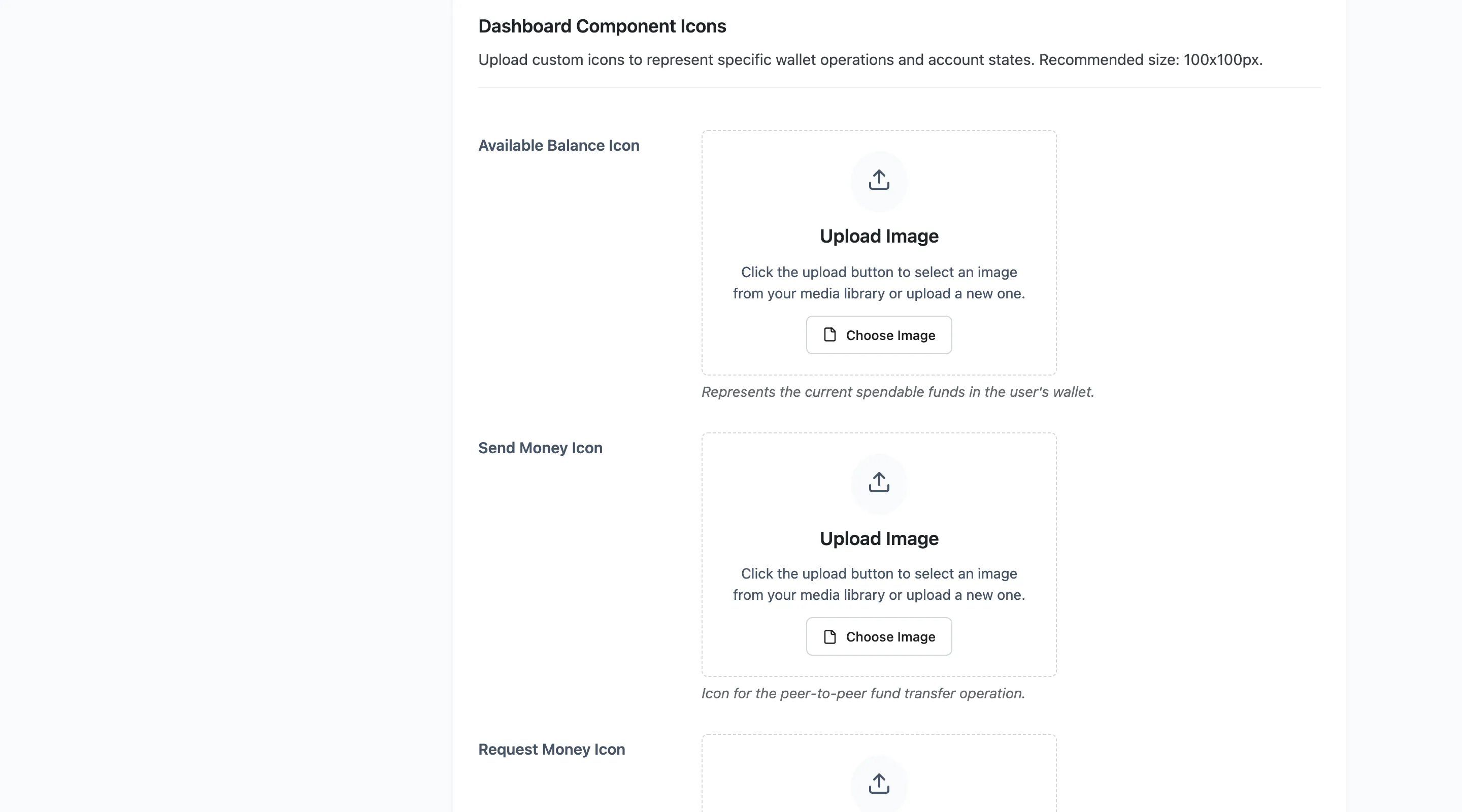 Dashboard Component Icons

Upload custom icons to represent specific wallet operations and account states. Recommended size: 100x100px.

Available Balance Icon

Upload Image

Click the upload button to select an image from your media library or upload a new one.

Choose Image

Represents the current spendable funds in the user's wallet.

Send Money Icon

Upload Image

Click the upload button to select an image from your media library or upload a new one.

Choose Image

Icon for the peer-to-peer fund transfer operation.

Request Money Icon